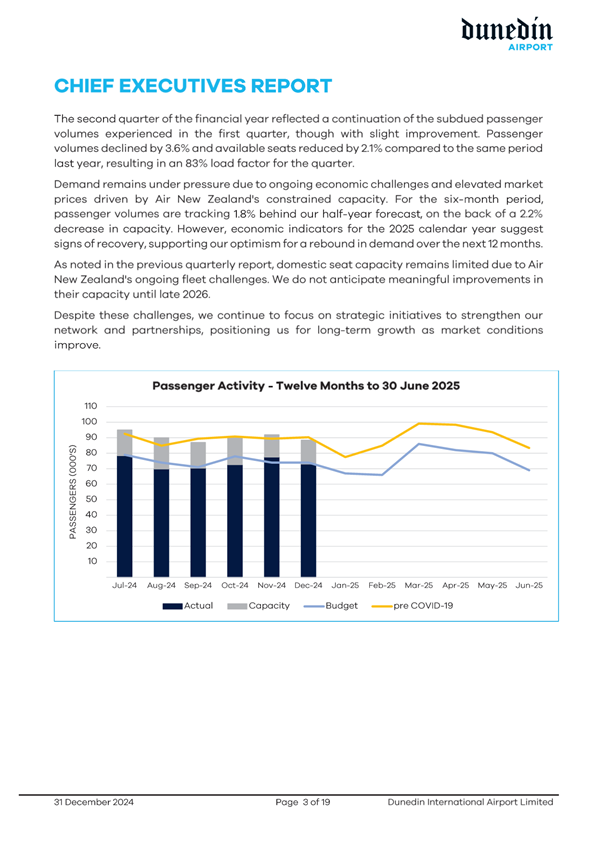 dunedin AIRPORT

CHIEF EXECUTIVES REPORT

The second quarter of the financial year reflected a continuation of the subdued passenger volumes experienced in the first quarter, though with slight improvement. Passenger volumes declined by 3.6% and available seats reduced by 2.1% compared to the same period last year, resulting in an 83% load factor for the quarter.

Demand remains under pressure due to ongoing economic challenges and elevated market prices driven by Air New Zealand's constrained capacity. For the six-month period, passenger volumes are tracking 1.8% behind our half-year forecast, on the back of a 2.2% decrease in capacity. However, economic indicators for the 2025 calendar year suggest signs of recovery, supporting our optimism for a rebound in demand over the next 12 months.

As noted in the previous quarterly report, domestic seat capacity remains limited due to Air New Zealand's ongoing fleet challenges. We do not anticipate meaningful improvements in their capacity until late 2026.

Despite these challenges, we continue to focus on strategic initiatives to strengthen our network and partnerships, positioning us for long-term growth as market conditions improve.

Passenger Activity - Twelve Months to 30 June 2025

PASSENGERS (000'S)

110
100
90
80
70
60
50
40
30
20
10

Jul-24 Aug-24 Sep-24 Oct-24 Nov-24 Dec-24 Jan-25 Feb-25 Mar-25 Apr-25 May-25 Jun-25

Actual Capacity Budget pre COVID-19

31 December 2024 Page 3 of 19 Dunedin International Airport Limited